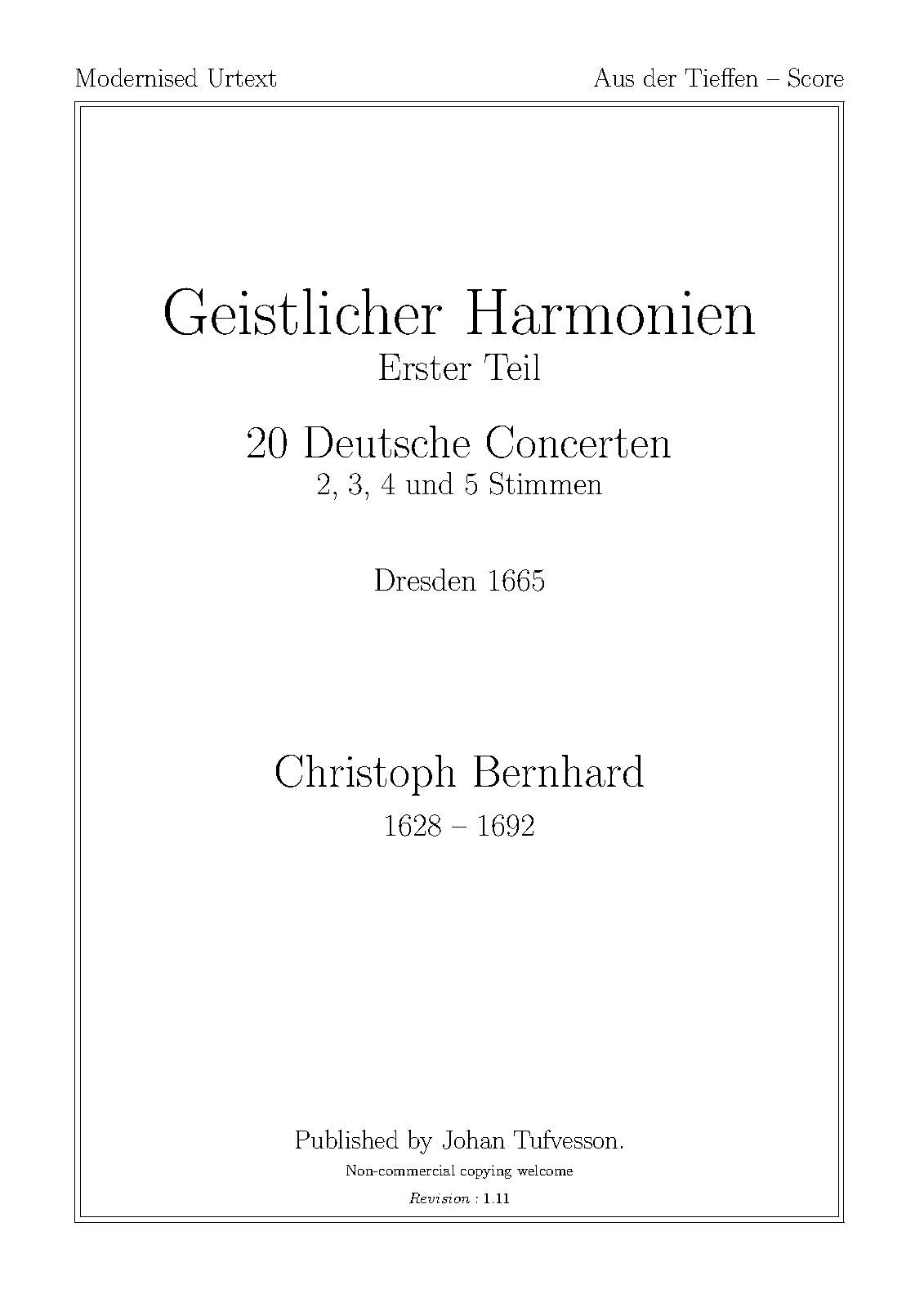 Modernised Urtext

Aus der Tieffen – Score

Geistlicher Harmonien
Erster Teil

20 Deutsche Concerten
2, 3, 4 und 5 Stimmen

Dresden 1665

Christoph Bernhard
1628 – 1692

Published by Johan Tufvesson.
Non-commercial copying welcome
Revision : 1.11